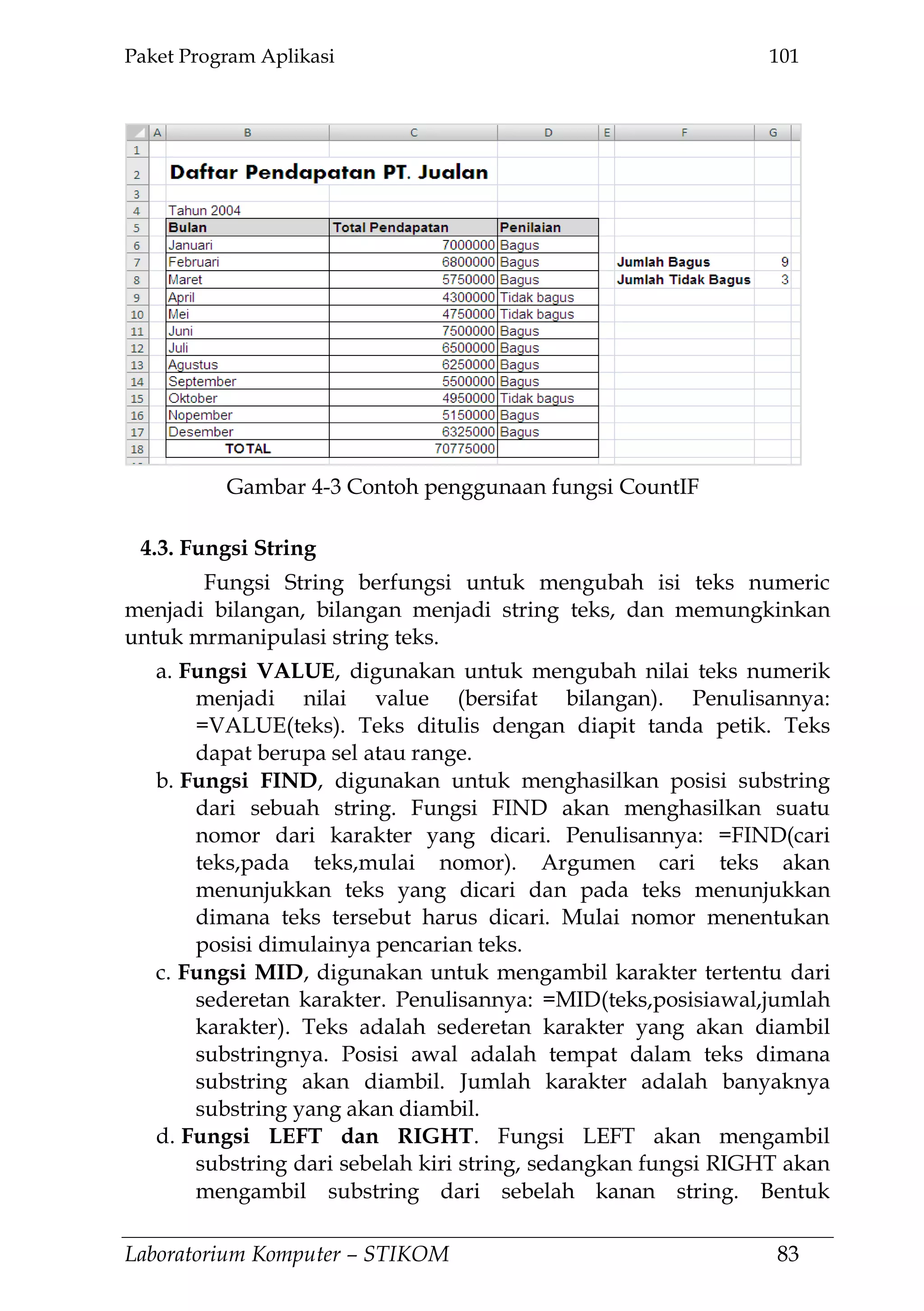 Paket Program Aplikasi 101

| | A | B | C | D | E | F | G |
|---|---|---|---|---|---|---|---|
| 1 | | | | | | | |
| 2 | | Daftar Pendapatan PT. Jualan | | | | | |
| 3 | | | | | | | |
| 4 | | Tahun 2004 | | | | | |
| 5 | | Bulan | Total Pendapatan | Penilaian | | | |
| 6 | | Januari | 7000000 | Bagus | | | |
| 7 | | Februari | 6800000 | Bagus | | Jumlah Bagus | 9 |
| 8 | | Maret | 5750000 | Bagus | | Jumlah Tidak Bagus | 3 |
| 9 | | April | 4300000 | Tidak bagus | | | |
| 10 | | Mei | 4750000 | Tidak bagus | | | |
| 11 | | Juni | 7500000 | Bagus | | | |
| 12 | | Juli | 6500000 | Bagus | | | |
| 13 | | Agustus | 6250000 | Bagus | | | |
| 14 | | September | 5500000 | Bagus | | | |
| 15 | | Oktober | 4950000 | Tidak bagus | | | |
| 16 | | Nopember | 5150000 | Bagus | | | |
| 17 | | Desember | 6325000 | Bagus | | | |
| 18 | | TOTAL | 70775000 | | | | |

Gambar 4-3 Contoh penggunaan fungsi CountIF

4.3. Fungsi String

Fungsi String berfungsi untuk mengubah isi teks numeric menjadi bilangan, bilangan menjadi string teks, dan memungkinkan untuk mrmanipulasi string teks.

a. Fungsi VALUE, digunakan untuk mengubah nilai teks numerik menjadi nilai value (bersifat bilangan). Penulisannya: =VALUE(teks). Teks ditulis dengan diapit tanda petik. Teks dapat berupa sel atau range.

b. Fungsi FIND, digunakan untuk menghasilkan posisi substring dari sebuah string. Fungsi FIND akan menghasilkan suatu nomor dari karakter yang dicari. Penulisannya: =FIND(cari teks,pada teks,mulai nomor). Argumen cari teks akan menunjukkan teks yang dicari dan pada teks menunjukkan dimana teks tersebut harus dicari. Mulai nomor menentukan posisi dimulainya pencarian teks.

c. Fungsi MID, digunakan untuk mengambil karakter tertentu dari sederetan karakter. Penulisannya: =MID(teks,posisiawal,jumlah karakter). Teks adalah sederetan karakter yang akan diambil substringnya. Posisi awal adalah tempat dalam teks dimana substring akan diambil. Jumlah karakter adalah banyaknya substring yang akan diambil.

d. Fungsi LEFT dan RIGHT. Fungsi LEFT akan mengambil substring dari sebelah kiri string, sedangkan fungsi RIGHT akan mengambil substring dari sebelah kanan string. Bentuk

Laboratorium Komputer – STIKOM 83